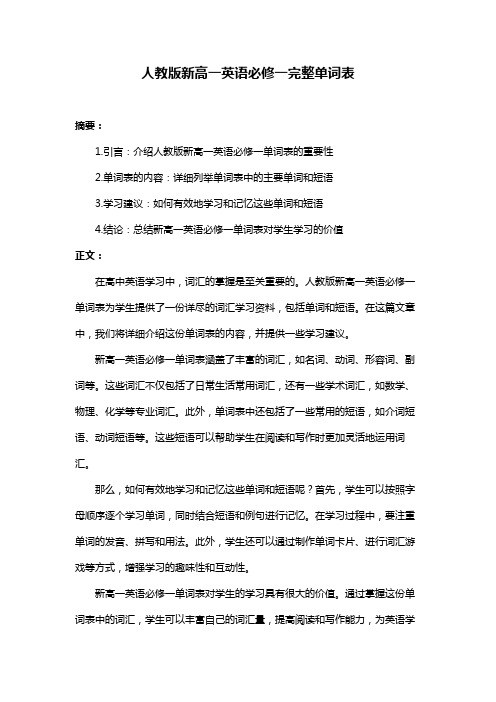 人教版新高一英语必修一完整单词表

摘要：

1.引言：介绍人教版新高一英语必修一单词表的重要性

2.单词表的内容：详细列举单词表中的主要单词和短语

3.学习建议：如何有效地学习和记忆这些单词和短语

4.结论：总结新高一英语必修一单词表对学生学习的价值

正文：

在高中英语学习中，词汇的掌握是至关重要的。人教版新高一英语必修一单词表为学生提供了一份详尽的词汇学习资料，包括单词和短语。在这篇文章中，我们将详细介绍这份单词表的内容，并提供一些学习建议。

新高一英语必修一单词表涵盖了丰富的词汇，如名词、动词、形容词、副词等。这些词汇不仅包括了日常生活常用词汇，还有一些学术词汇，如数学、物理、化学等专业词汇。此外，单词表中还包括了一些常用的短语，如介词短语、动词短语等。这些短语可以帮助学生在阅读和写作时更加灵活地运用词汇。

那么，如何有效地学习和记忆这些单词和短语呢？首先，学生可以按照字母顺序逐个学习单词，同时结合短语和例句进行记忆。在学习过程中，要注重单词的发音、拼写和用法。此外，学生还可以通过制作单词卡片、进行词汇游戏等方式，增强学习的趣味性和互动性。

新高一英语必修一单词表对学生的学习具有很大的价值。通过掌握这份单词表中的词汇，学生可以丰富自己的词汇量，提高阅读和写作能力，为英语学